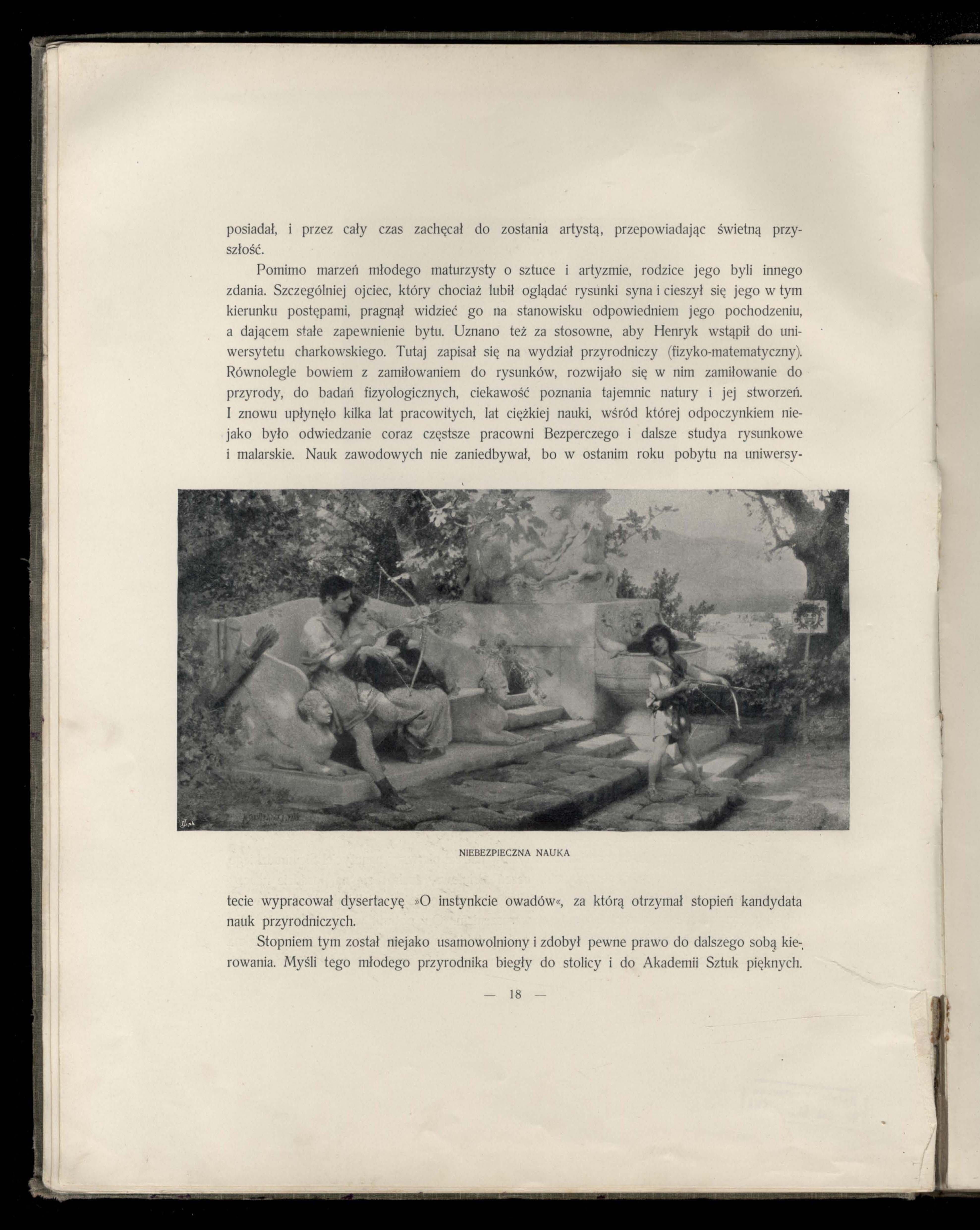 posiadał, i przez cały czas zachęcał do zostania artystą, przepowiadając świetną przyszłość.

Pomimo marzeń młodego maturzysty o sztuce i artyzmie, rodzice jego byli innego zdania. Szczególniej ojciec, który chociaż lubił oglądać rysunki syna i cieszył się jego w tym kierunku postępami, pragnął widzieć go na stanowisku odpowiedniem jego pochodzeniu, a dającem stałe zapewnienie bytu. Uznano też za stosowne, aby Henryk wstąpił do uniwersytetu charkowskiego. Tutaj zapisał się na wydział przyrodniczy (fizyko-matematyczny). Równolegle bowiem z zamiłowaniem do rysunków, rozwijało się w nim zamiłowanie do przyrody, do badań fizyologicznych, ciekawość poznania tajemnic natury i jej stworzeń. I znowu upłynęło kilka lat pracowitych, lat ciężkiej nauki, wśród której odpoczynkiem niejako było odwiedzanie coraz częstsze pracowni Bezperczego i dalsze studya rysunkowe i malarskie. Nauk zawodowych nie zaniedbywał, bo w ostanim roku pobytu na uniwersy-

NIEBEZPIECZNA NAUKA

tecie wypracował dysertacyę »O instynkcie owadów«, za którą otrzymał stopień kandydata nauk przyrodniczych.

Stopniem tym został niejako usamowolniony i zdobył pewne prawo do dalszego sobą kierowania. Myśli tego młodego przyrodnika biegły do stolicy i do Akademii Sztuk pięknych.

— 18 —